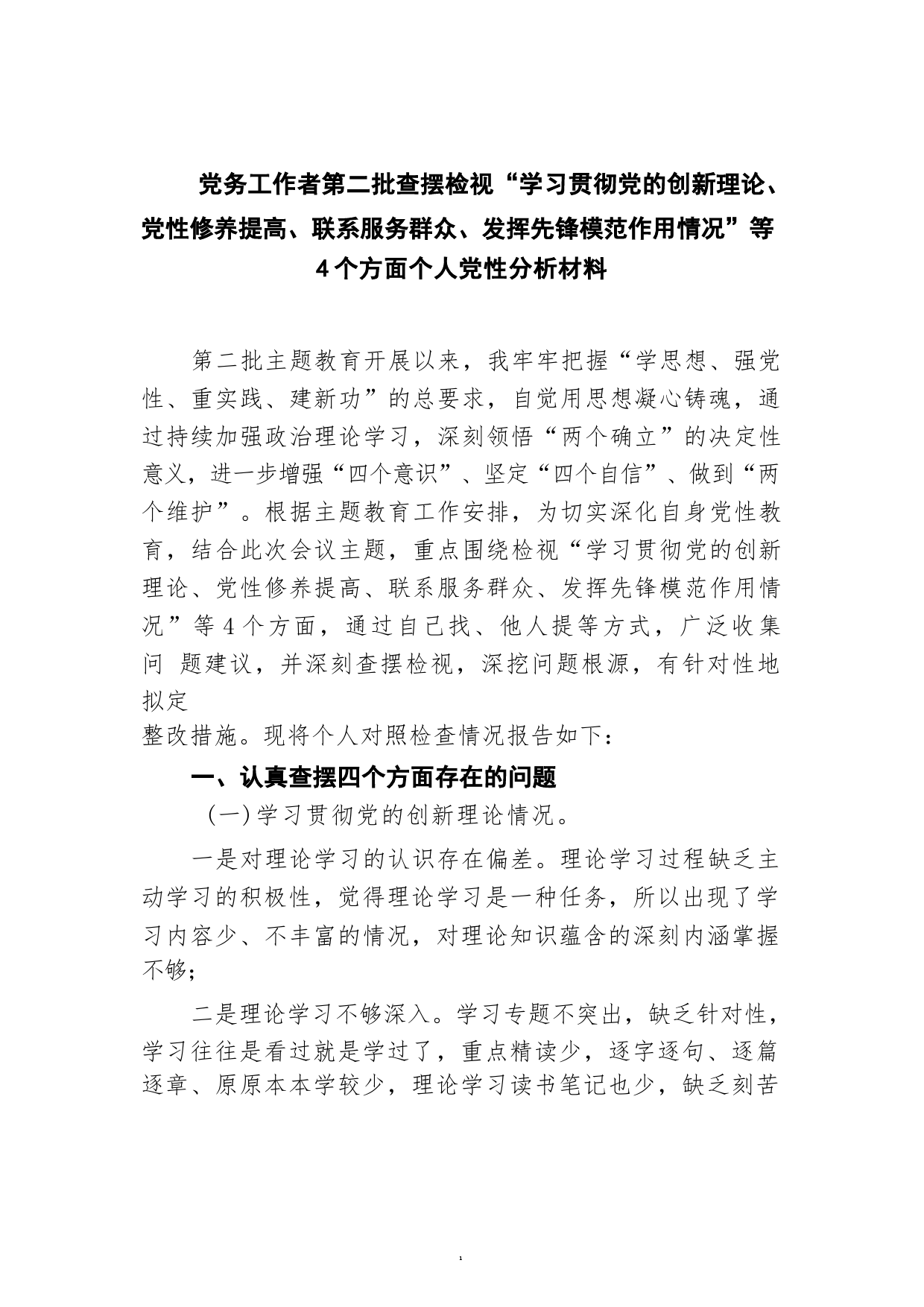 党务工作者第二批查摆检视“学习贯彻党的创新理论、党性修养提高、联系服务群众、发挥先锋模范作用情况”等4个方面个人党性分析材料

第二批主题教育开展以来，我牢牢把握“学思想、强党性、重实践、建新功”的总要求，自觉用思想凝心铸魂，通过持续加强政治理论学习，深刻领悟“两个确立”的决定性意义，进一步增强“四个意识”、坚定“四个自信”、做到“两个维护”。根据主题教育工作安排，为切实深化自身党性教育，结合此次会议主题，重点围绕检视“学习贯彻党的创新理论、党性修养提高、联系服务群众、发挥先锋模范作用情况”等4个方面，通过自己找、他人提等方式，广泛收集问 题建议，并深刻查摆检视，深挖问题根源，有针对性地拟定
整改措施。现将个人对照检查情况报告如下：

一、认真查摆四个方面存在的问题

（一）学习贯彻党的创新理论情况。

一是对理论学习的认识存在偏差。理论学习过程缺乏主动学习的积极性，觉得理论学习是一种任务，所以出现了学习内容少、不丰富的情况，对理论知识蕴含的深刻内涵掌握不够；

二是理论学习不够深入。学习专题不突出，缺乏针对性，学习往往是看过就是学过了，重点精读少，逐字逐句、逐篇逐章、原原本本学较少，理论学习读书笔记也少，缺乏刻苦

1